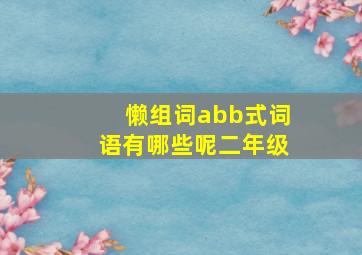 懒组词abb式词语有哪些呢二年级